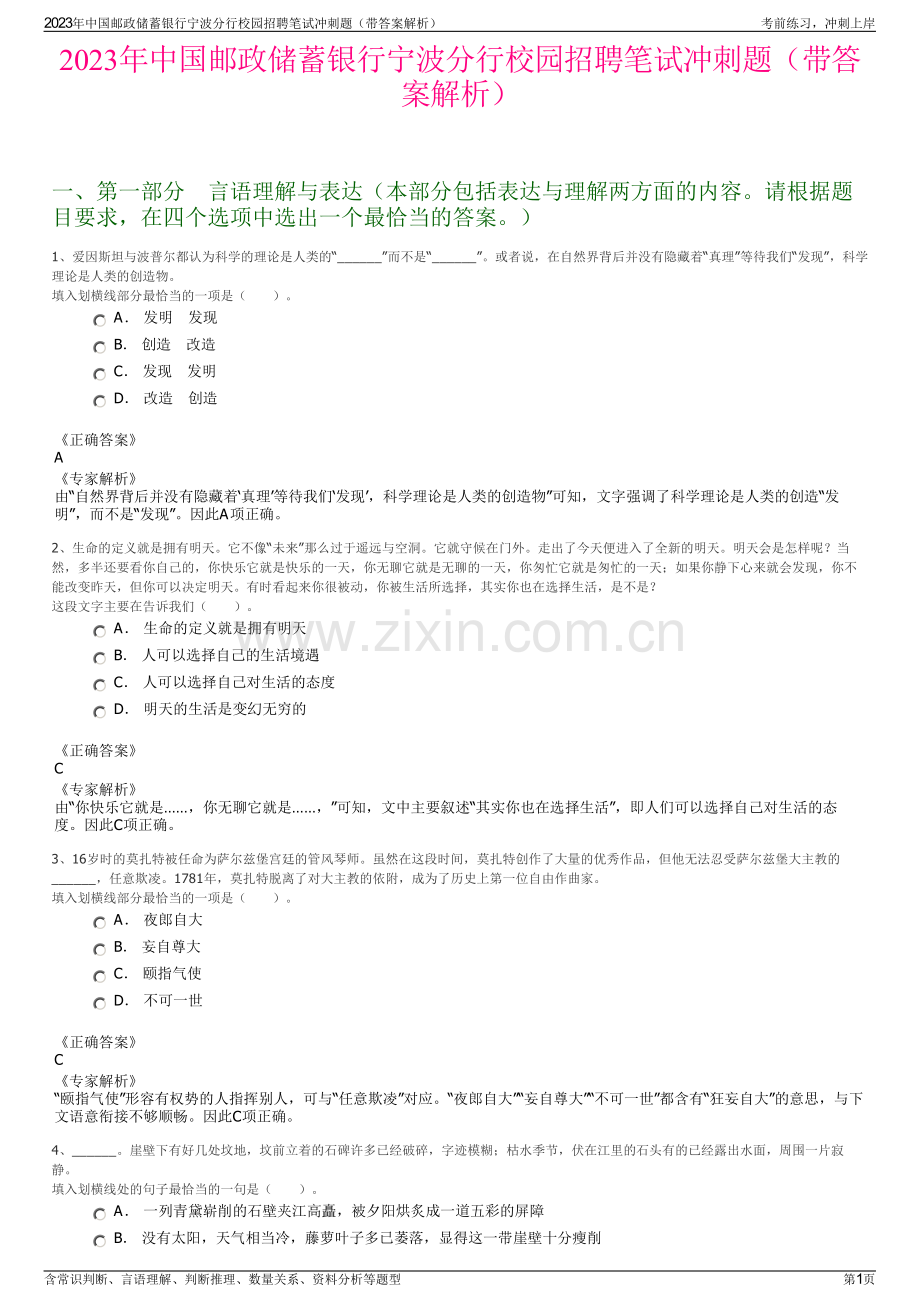 2023年中国邮政储蓄银行宁波分行校园招聘笔试冲刺题（带答案解析）

考前练习，冲刺上岸

2023年中国邮政储蓄银行宁波分行校园招聘笔试冲刺题（带答案解析）

一、第一部分　言语理解与表达（本部分包括表达与理解两方面的内容。请根据题目要求，在四个选项中选出一个最恰当的答案。）

1、爱因斯坦与波普尔都认为科学的理论是人类的“____”而不是“____”。或者说，在自然界背后并没有隐藏着“真理”等待我们“发现”，科学理论是人类的创造物。
填入划横线部分最恰当的一项是（　　）。

A．　发明　发现

B．　创造　改造

C．　发现　发明

D．　改造　创造

《正确答案》
A
《专家解析》
由“自然界背后并没有隐藏着‘真理’等待我们‘发现’，科学理论是人类的创造物”可知，文字强调了科学理论是人类的创造“发明”，而不是“发现”。因此A项正确。

2、生命的定义就是拥有明天。它不像“未来”那么过于遥远与空洞。它就守候在门外。走出了今天便进入了全新的明天。明天会是怎样呢？当然，多半还要看你自己的，你快乐它就是快乐的一天，你无聊它就是无聊的一天，你匆忙它就是匆忙的一天；如果你静下心来就会发现，你不能改变昨天，但你可以决定明天。有时看起来你很被动，你被生活所选择，其实你也在选择生活，是不是？
这段文字主要在告诉我们（　　）。

A．　生命的定义就是拥有明天

B．　人可以选择自己的生活境遇

C．　人可以选择自己对生活的态度

D．　明天的生活是变幻无穷的

《正确答案》
C
《专家解析》
由“你快乐它就是……，你无聊它就是……，”可知，文中主要叙述“其实你也在选择生活”，即人们可以选择自己对生活的态度。因此C项正确。

3、16岁时的莫扎特被任命为萨尔兹堡宫廷的管风琴师。虽然在这段时间，莫扎特创作了大量的优秀作品，但他无法忍受萨尔兹堡大主教的____，任意欺凌。1781年，莫扎特脱离了对大主教的依附，成为了历史上第一位自由作曲家。
填入划横线部分最恰当的一项是（　　）。

A．　夜郎自大

B．　妄自尊大

C．　颐指气使

D．　不可一世

《正确答案》
C
《专家解析》
“颐指气使”形容有权势的人指挥别人，可与“任意欺凌”对应。“夜郎自大”“妄自尊大”“不可一世”都含有“狂妄自大”的意思，与下文语意衔接不够顺畅。因此C项正确。

4、____。崖壁下有好几处坟地，坟前立着的石碑许多已经破碎，字迹模糊；枯水季节，伏在江里的石头有的已经露出水面，周围一片寂静。
填入划横线处的句子最恰当的一句是（　　）。

A．　一列青黛崭削的石壁夹江高矗，被夕阳烘炙成一道五彩的屏障

B．　没有太阳，天气相当冷，藤萝叶子多已萎落，显得这一带崖壁十分瘦削

含常识判断、言语理解、判断推理、数量关系、资料分析等题型

第1页

www.zixin.com.cn